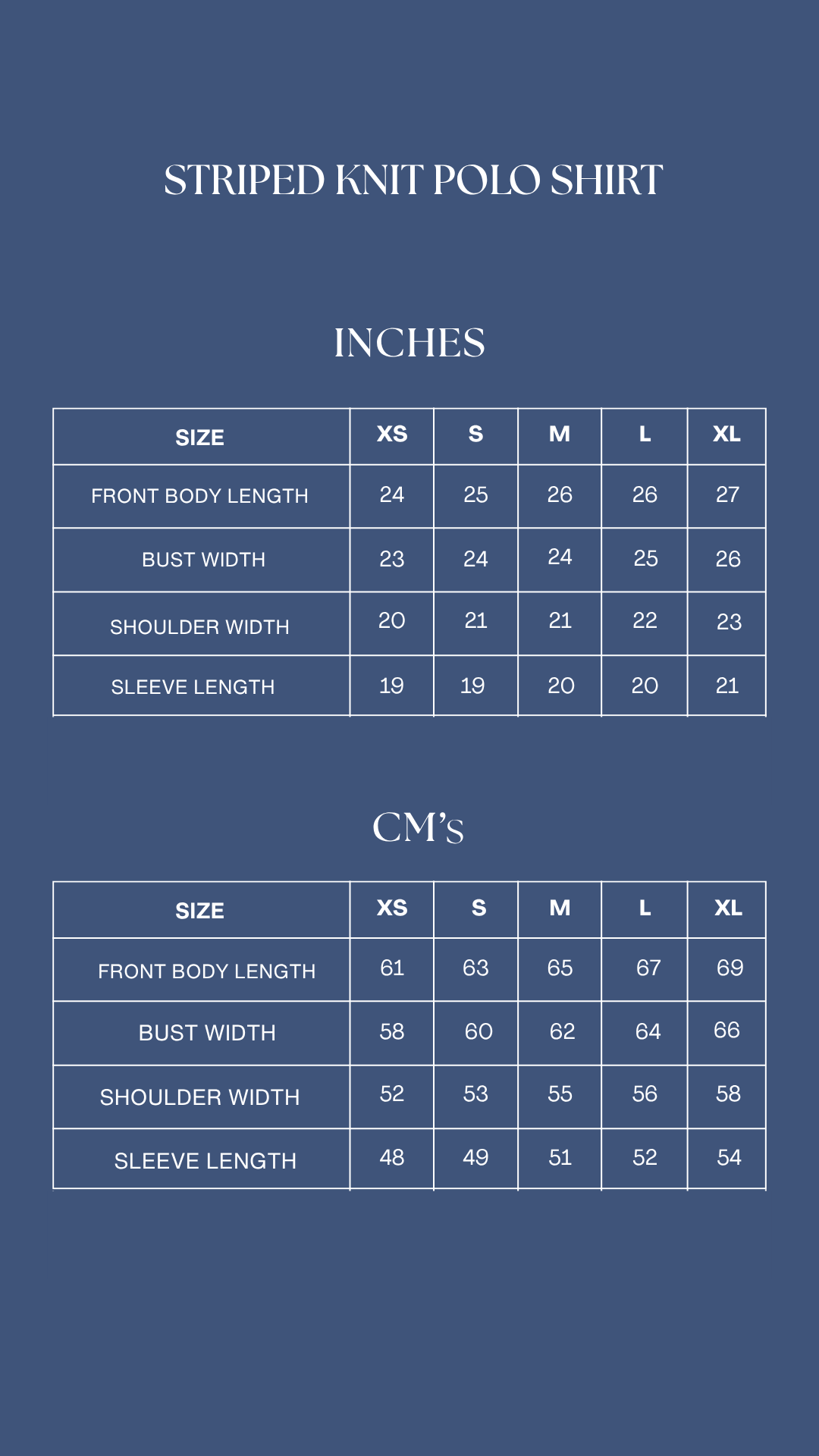 STRIPED KNIT POLO SHIRT

INCHES

| SIZE | XS | S | M | L | XL |
|---|---|---|---|---|---|
| FRONT BODY LENGTH | 24 | 25 | 26 | 26 | 27 |
| BUST WIDTH | 23 | 24 | 24 | 25 | 26 |
| SHOULDER WIDTH | 20 | 21 | 21 | 22 | 23 |
| SLEEVE LENGTH | 19 | 19 | 20 | 20 | 21 |

CM's

| SIZE | XS | S | M | L | XL |
|---|---|---|---|---|---|
| FRONT BODY LENGTH | 61 | 63 | 65 | 67 | 69 |
| BUST WIDTH | 58 | 60 | 62 | 64 | 66 |
| SHOULDER WIDTH | 52 | 53 | 55 | 56 | 58 |
| SLEEVE LENGTH | 48 | 49 | 51 | 52 | 54 |